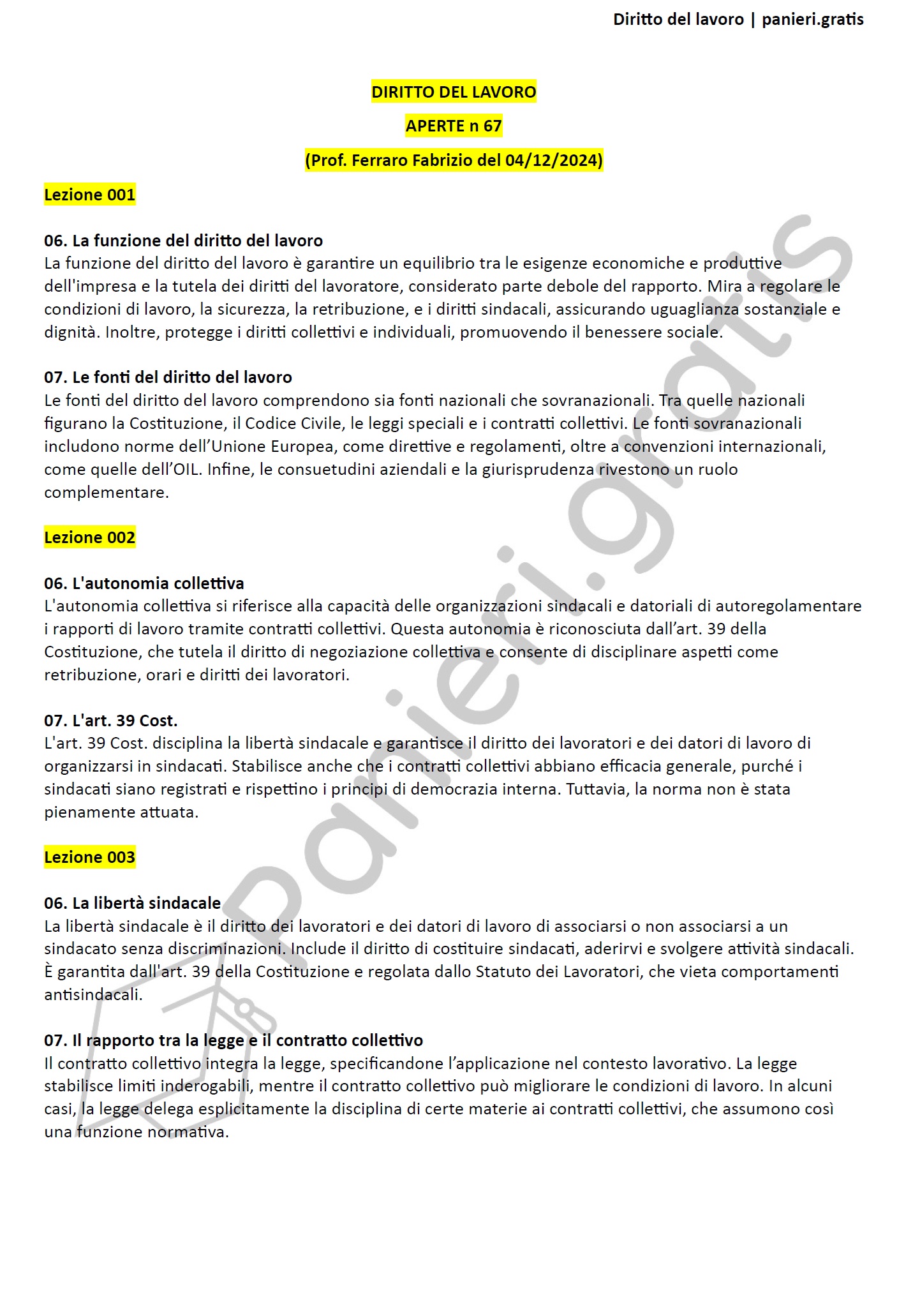 Diritto del lavoro | panieri.gratis

DIRITTO DEL LAVORO

APERTE n 67

(Prof. Ferraro Fabrizio del 04/12/2024)

Lezione 001

06. La funzione del diritto del lavoro
La funzione del diritto del lavoro è garantire un equilibrio tra le esigenze economiche e produttive dell'impresa e la tutela dei diritti del lavoratore, considerato parte debole del rapporto. Mira a regolare le condizioni di lavoro, la sicurezza, la retribuzione, e i diritti sindacali, assicurando uguaglianza sostanziale e dignità. Inoltre, protegge i diritti collettivi e individuali, promuovendo il benessere sociale.

07. Le fonti del diritto del lavoro
Le fonti del diritto del lavoro comprendono sia fonti nazionali che sovranazionali. Tra quelle nazionali figurano la Costituzione, il Codice Civile, le leggi speciali e i contratti collettivi. Le fonti sovranazionali includono norme dell'Unione Europea, come direttive e regolamenti, oltre a convenzioni internazionali, come quelle dell'OIL. Infine, le consuetudini aziendali e la giurisprudenza rivestono un ruolo complementare.

Lezione 002

06. L'autonomia collettiva
L'autonomia collettiva si riferisce alla capacità delle organizzazioni sindacali e datoriali di autoregolamentare i rapporti di lavoro tramite contratti collettivi. Questa autonomia è riconosciuta dall'art. 39 della Costituzione, che tutela il diritto di negoziazione collettiva e consente di disciplinare aspetti come retribuzione, orari e diritti dei lavoratori.

07. L'art. 39 Cost.
L'art. 39 Cost. disciplina la libertà sindacale e garantisce il diritto dei lavoratori e dei datori di lavoro di organizzarsi in sindacati. Stabilisce anche che i contratti collettivi abbiano efficacia generale, purché i sindacati siano registrati e rispettino i principi di democrazia interna. Tuttavia, la norma non è stata pienamente attuata.

Lezione 003

06. La libertà sindacale
La libertà sindacale è il diritto dei lavoratori e dei datori di lavoro di associarsi o non associarsi a un sindacato senza discriminazioni. Include il diritto di costituire sindacati, aderirvi e svolgere attività sindacali. È garantita dall'art. 39 della Costituzione e regolata dallo Statuto dei Lavoratori, che vieta comportamenti antisindacali.

07. Il rapporto tra la legge e il contratto collettivo
Il contratto collettivo integra la legge, specificandone l'applicazione nel contesto lavorativo. La legge stabilisce limiti inderogabili, mentre il contratto collettivo può migliorare le condizioni di lavoro. In alcuni casi, la legge delega esplicitamente la disciplina di certe materie ai contratti collettivi, che assumono così una funzione normativa.

panieri.gratis